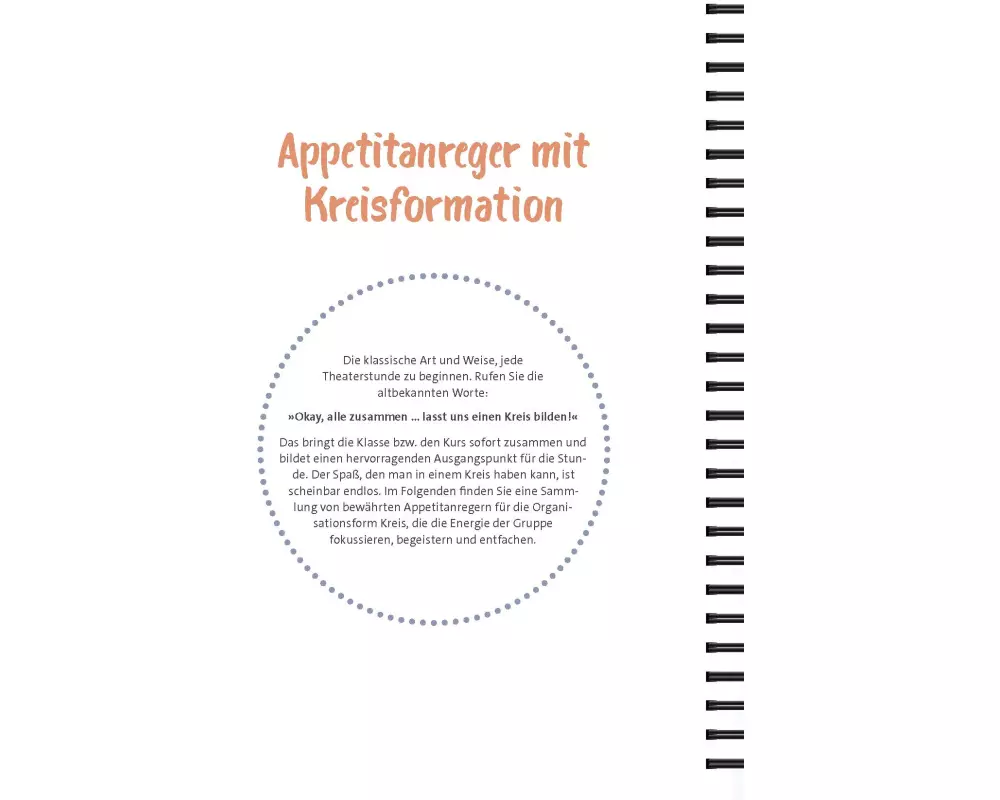 Appetitanreger mit Kreisformation

Die klassische Art und Weise, jede Theaterstunde zu beginnen. Rufen Sie die altbekannten Worte:

»Okay, alle zusammen ... lasst uns einen Kreis bilden!«

Das bringt die Klasse bzw. den Kurs sofort zusammen und bildet einen hervorragenden Ausgangspunkt für die Stunde. Der Spaß, den man in einem Kreis haben kann, ist scheinbar endlos. Im Folgenden finden Sie eine Sammlung von bewährten Appetitanregern für die Organisationsform Kreis, die die Energie der Gruppe fokussieren, begeistern und entfachen.